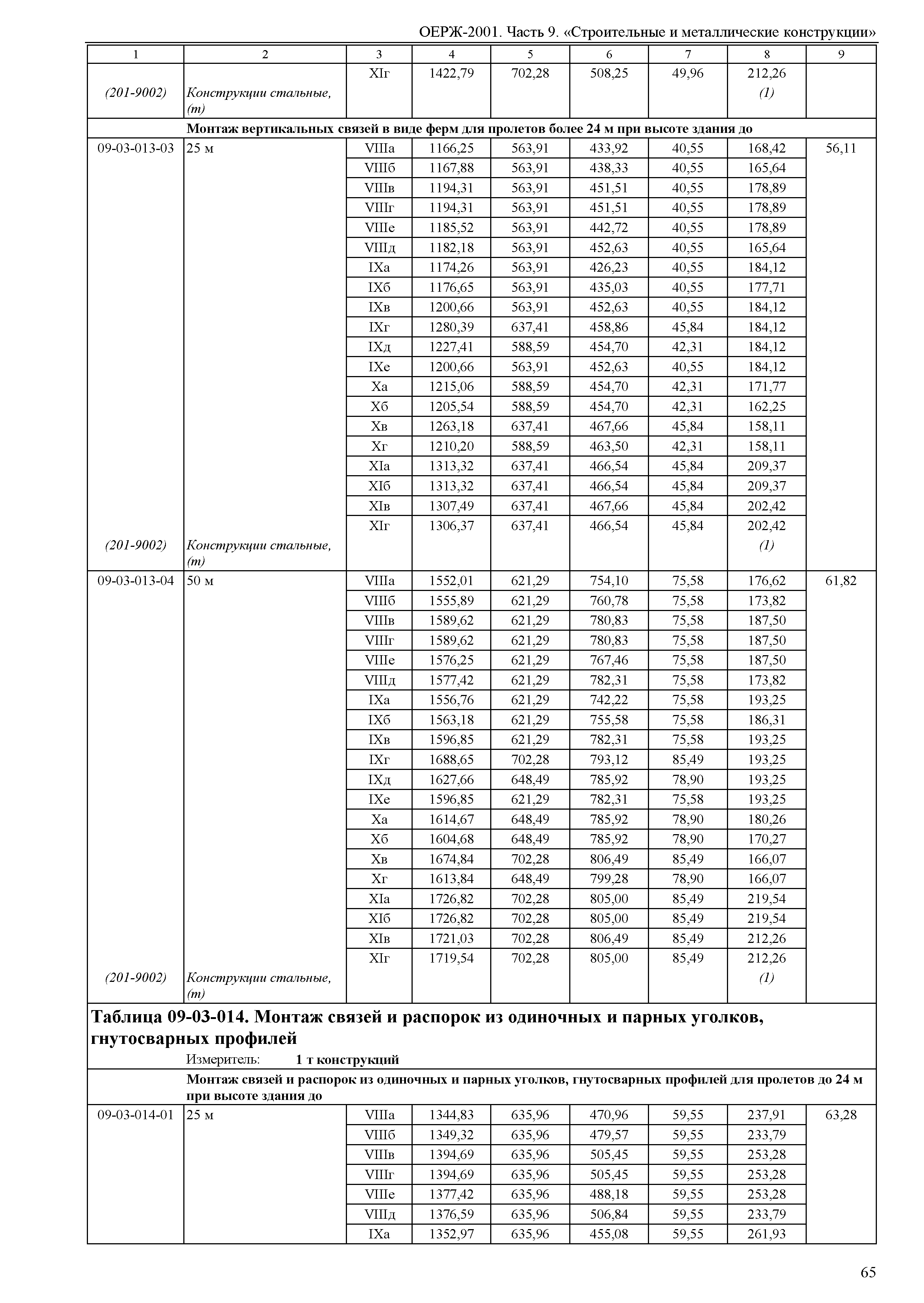 ОЕРЖ-2001. Часть 9. «Строительные и металлические конструкции»

| 1 | 2 | 3 | 4 | 5 | 6 | 7 | 8 | 9 |
|---|---|---|---|---|---|---|---|---|
| | | XIг | 1422,79 | 702,28 | 508,25 | 49,96 | 212,26 | |
| (201-9002) | Конструкции стальные, (т) | | | | | | (1) | |
| | Монтаж вертикальных связей в виде ферм для пролетов более 24 м при высоте здания до | | | | | | | |
| 09-03-013-03 | 25 м | VIIIа | 1166,25 | 563,91 | 433,92 | 40,55 | 168,42 | 56,11 |
| | | VIIIб | 1167,88 | 563,91 | 438,33 | 40,55 | 165,64 | |
| | | VIIIв | 1194,31 | 563,91 | 451,51 | 40,55 | 178,89 | |
| | | VIIIг | 1194,31 | 563,91 | 451,51 | 40,55 | 178,89 | |
| | | VIIIе | 1185,52 | 563,91 | 442,72 | 40,55 | 178,89 | |
| | | VIIIд | 1182,18 | 563,91 | 452,63 | 40,55 | 165,64 | |
| | | IXа | 1174,26 | 563,91 | 426,23 | 40,55 | 184,12 | |
| | | IXб | 1176,65 | 563,91 | 435,03 | 40,55 | 177,71 | |
| | | IXв | 1200,66 | 563,91 | 452,63 | 40,55 | 184,12 | |
| | | IXг | 1280,39 | 637,41 | 458,86 | 45,84 | 184,12 | |
| | | IXд | 1227,41 | 588,59 | 454,70 | 42,31 | 184,12 | |
| | | IXе | 1200,66 | 563,91 | 452,63 | 40,55 | 184,12 | |
| | | Xа | 1215,06 | 588,59 | 454,70 | 42,31 | 171,77 | |
| | | Xб | 1205,54 | 588,59 | 454,70 | 42,31 | 162,25 | |
| | | Xв | 1263,18 | 637,41 | 467,66 | 45,84 | 158,11 | |
| | | Xг | 1210,20 | 588,59 | 463,50 | 42,31 | 158,11 | |
| | | XIа | 1313,32 | 637,41 | 466,54 | 45,84 | 209,37 | |
| | | XIб | 1313,32 | 637,41 | 466,54 | 45,84 | 209,37 | |
| | | XIв | 1307,49 | 637,41 | 467,66 | 45,84 | 202,42 | |
| | | XIг | 1306,37 | 637,41 | 466,54 | 45,84 | 202,42 | |
| (201-9002) | Конструкции стальные, (т) | | | | | | (1) | |
| 09-03-013-04 | 50 м | VIIIа | 1552,01 | 621,29 | 754,10 | 75,58 | 176,62 | 61,82 |
| | | VIIIб | 1555,89 | 621,29 | 760,78 | 75,58 | 173,82 | |
| | | VIIIв | 1589,62 | 621,29 | 780,83 | 75,58 | 187,50 | |
| | | VIIIг | 1589,62 | 621,29 | 780,83 | 75,58 | 187,50 | |
| | | VIIIе | 1576,25 | 621,29 | 767,46 | 75,58 | 187,50 | |
| | | VIIIд | 1577,42 | 621,29 | 782,31 | 75,58 | 173,82 | |
| | | IXа | 1556,76 | 621,29 | 742,22 | 75,58 | 193,25 | |
| | | IXб | 1563,18 | 621,29 | 755,58 | 75,58 | 186,31 | |
| | | IXв | 1596,85 | 621,29 | 782,31 | 75,58 | 193,25 | |
| | | IXг | 1688,65 | 702,28 | 793,12 | 85,49 | 193,25 | |
| | | IXд | 1627,66 | 648,49 | 785,92 | 78,90 | 193,25 | |
| | | IXе | 1596,85 | 621,29 | 782,31 | 75,58 | 193,25 | |
| | | Xа | 1614,67 | 648,49 | 785,92 | 78,90 | 180,26 | |
| | | Xб | 1604,68 | 648,49 | 785,92 | 78,90 | 170,27 | |
| | | Xв | 1674,84 | 702,28 | 806,49 | 85,49 | 166,07 | |
| | | Xг | 1613,84 | 648,49 | 799,28 | 78,90 | 166,07 | |
| | | XIа | 1726,82 | 702,28 | 805,00 | 85,49 | 219,54 | |
| | | XIб | 1726,82 | 702,28 | 805,00 | 85,49 | 219,54 | |
| | | XIв | 1721,03 | 702,28 | 806,49 | 85,49 | 212,26 | |
| | | XIг | 1719,54 | 702,28 | 805,00 | 85,49 | 212,26 | |
| (201-9002) | Конструкции стальные, (т) | | | | | | (1) | |

Таблица 09-03-014. Монтаж связей и распорок из одиночных и парных уголков, гнутосварных профилей

Измеритель: 1 т конструкций

| | | | | | | | | |
|---|---|---|---|---|---|---|---|---|
| | Монтаж связей и распорок из одиночных и парных уголков, гнутосварных профилей для пролетов до 24 м при высоте здания до | | | | | | | |
| 09-03-014-01 | 25 м | VIIIа | 1344,83 | 635,96 | 470,96 | 59,55 | 237,91 | 63,28 |
| | | VIIIб | 1349,32 | 635,96 | 479,57 | 59,55 | 233,79 | |
| | | VIIIв | 1394,69 | 635,96 | 505,45 | 59,55 | 253,28 | |
| | | VIIIг | 1394,69 | 635,96 | 505,45 | 59,55 | 253,28 | |
| | | VIIIе | 1377,42 | 635,96 | 488,18 | 59,55 | 253,28 | |
| | | VIIIд | 1376,59 | 635,96 | 506,84 | 59,55 | 233,79 | |
| | | IXа | 1352,97 | 635,96 | 455,08 | 59,55 | 261,93 | |

65